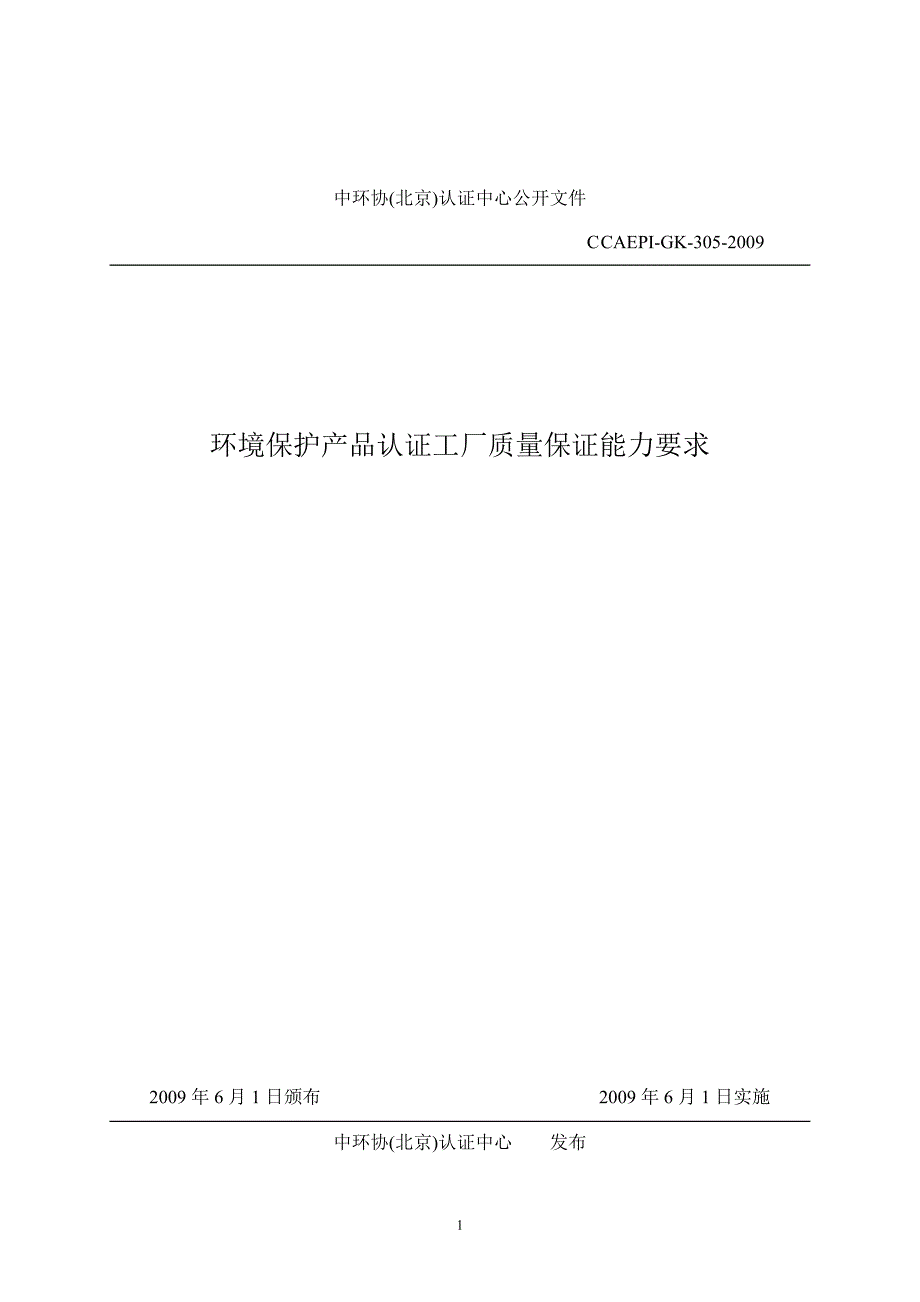 中环协(北京)认证中心公开文件

CCAEPI-GK-305-2009

环境保护产品认证工厂质量保证能力要求

2009 年 6 月 1 日颁布

2009 年 6 月 1 日实施

中环协(北京)认证中心　　发布

1